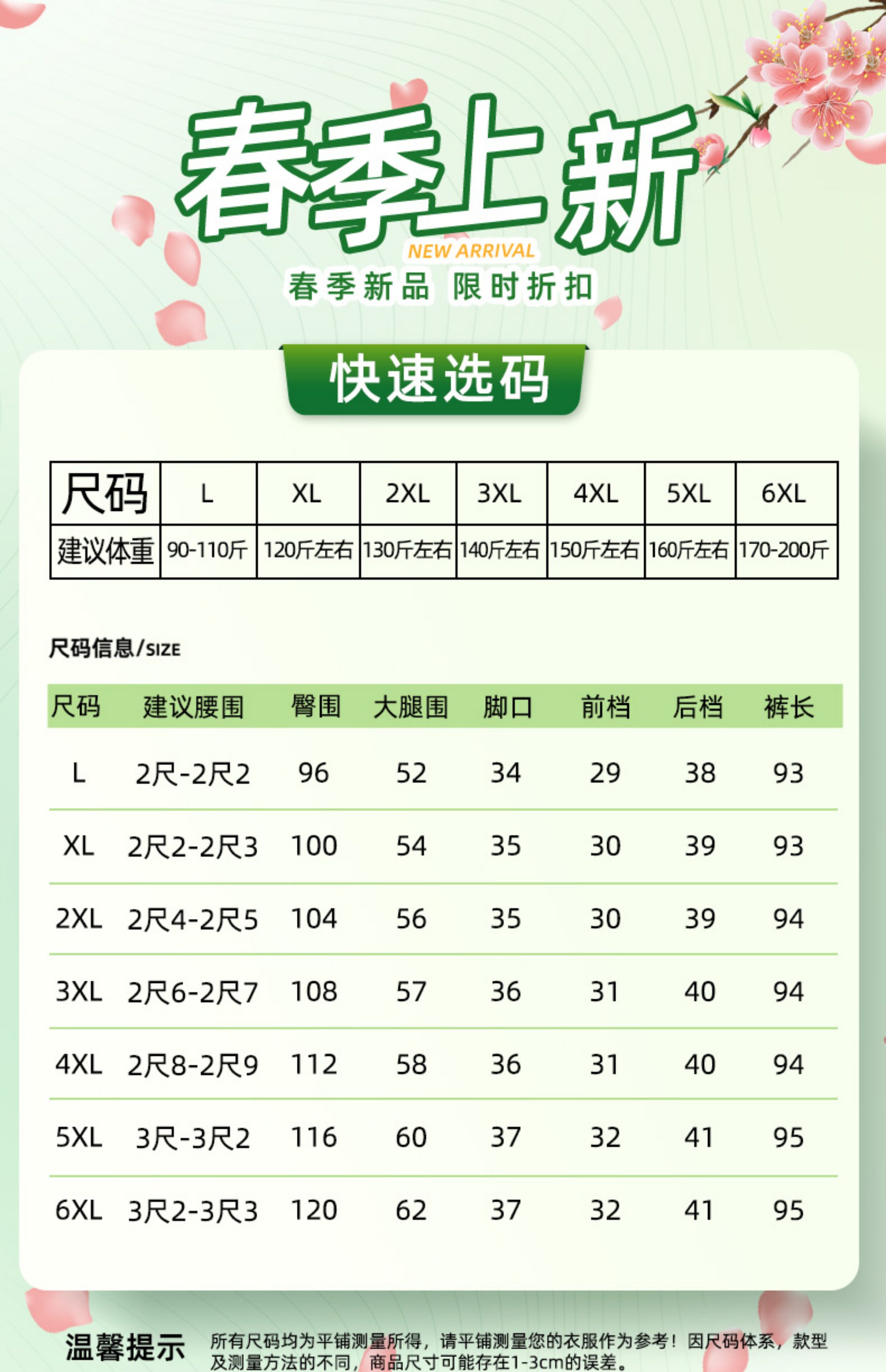 春季上新

NEW ARRIVAL

春季新品 限时折扣

快速选码

| 尺码 | L | XL | 2XL | 3XL | 4XL | 5XL | 6XL |
|---|---|---|---|---|---|---|---|
| 建议体重 | 90-110斤 | 120斤左右 | 130斤左右 | 140斤左右 | 150斤左右 | 160斤左右 | 170-200斤 |

尺码信息/SIZE

| 尺码 | 建议腰围 | 臀围 | 大腿围 | 脚口 | 前档 | 后档 | 裤长 |
|---|---|---|---|---|---|---|---|
| L | 2尺-2尺2 | 96 | 52 | 34 | 29 | 38 | 93 |
| XL | 2尺2-2尺3 | 100 | 54 | 35 | 30 | 39 | 93 |
| 2XL | 2尺4-2尺5 | 104 | 56 | 35 | 30 | 39 | 94 |
| 3XL | 2尺6-2尺7 | 108 | 57 | 36 | 31 | 40 | 94 |
| 4XL | 2尺8-2尺9 | 112 | 58 | 36 | 31 | 40 | 94 |
| 5XL | 3尺-3尺2 | 116 | 60 | 37 | 32 | 41 | 95 |
| 6XL | 3尺2-3尺3 | 120 | 62 | 37 | 32 | 41 | 95 |

温馨提示

所有尺码均为平铺测量所得，请平铺测量您的衣服作为参考！因尺码体系，款型及测量方法的不同，商品尺寸可能存在1-3cm的误差。